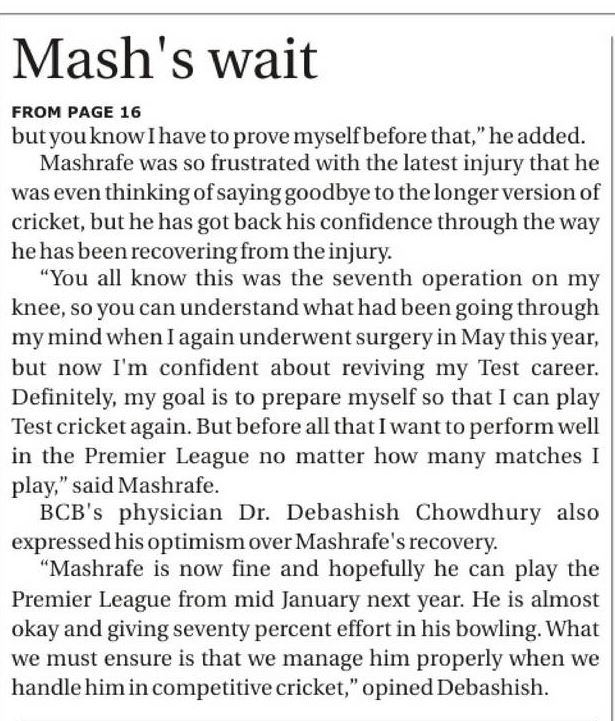 Mash's wait

FROM PAGE 16

but you know I have to prove myself before that," he added.

Mashrafe was so frustrated with the latest injury that he was even thinking of saying goodbye to the longer version of cricket, but he has got back his confidence through the way he has been recovering from the injury.

"You all know this was the seventh operation on my knee, so you can understand what had been going through my mind when I again underwent surgery in May this year, but now I'm confident about reviving my Test career. Definitely, my goal is to prepare myself so that I can play Test cricket again. But before all that I want to perform well in the Premier League no matter how many matches I play," said Mashrafe.

BCB's physician Dr. Debashish Chowdhury also expressed his optimism over Mashrafe's recovery.

"Mashrafe is now fine and hopefully he can play the Premier League from mid January next year. He is almost okay and giving seventy percent effort in his bowling. What we must ensure is that we manage him properly when we handle him in competitive cricket," opined Debashish.